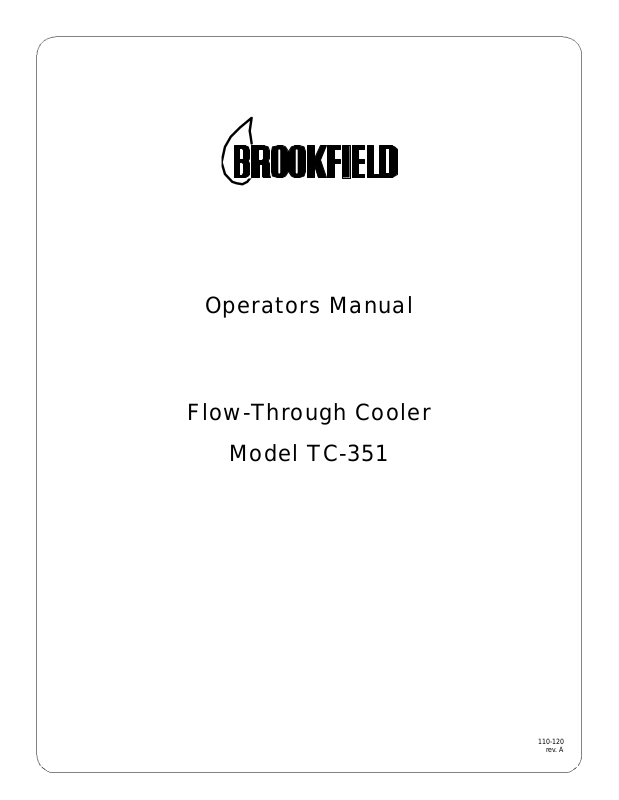 BROOKFIELD

Operators Manual

Flow-Through Cooler
Model TC-351

110-120
rev. A